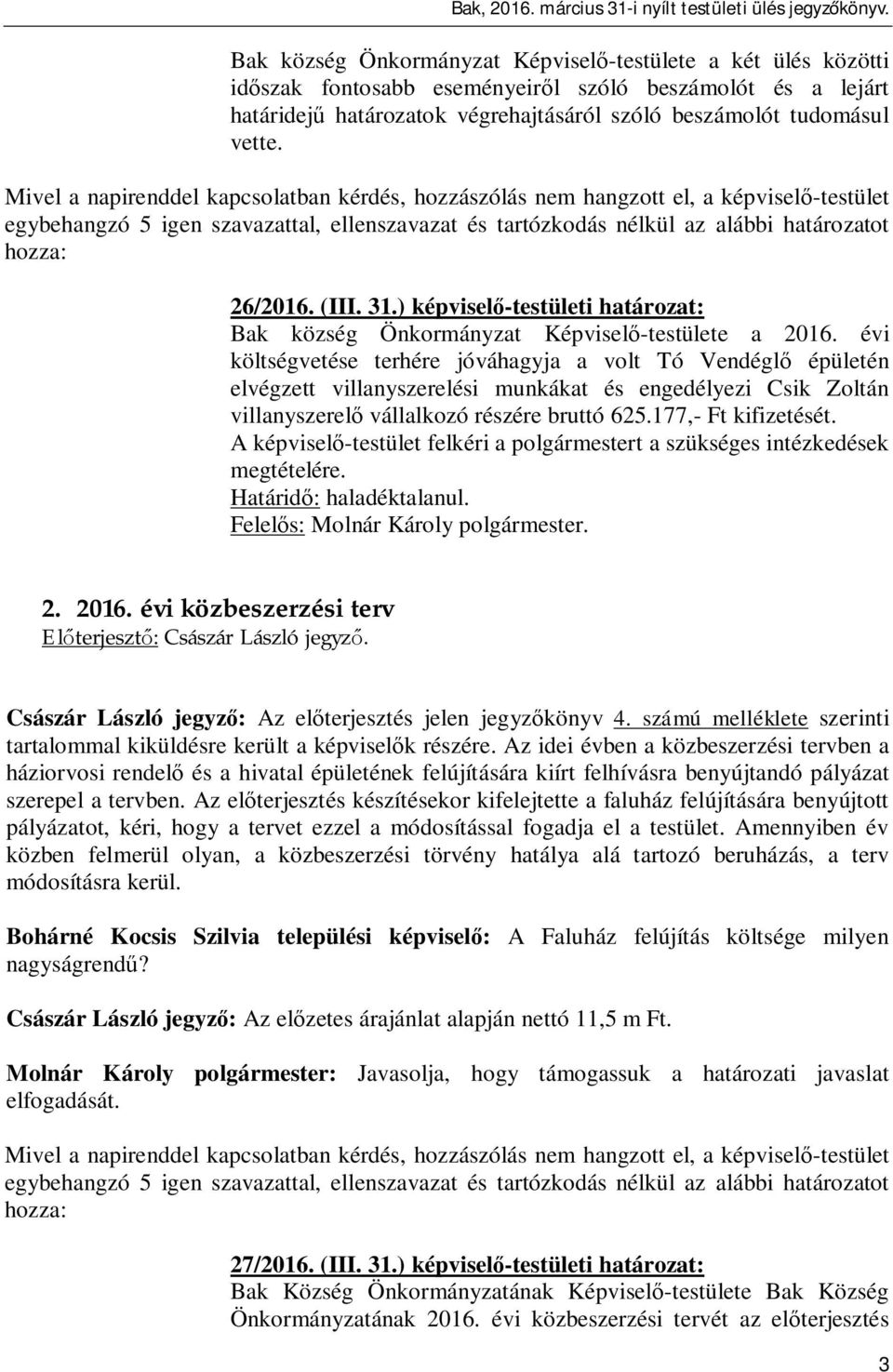 Bak, 2016. március 31-i nyílt testületi ülés jegyzőkönyv.

Bak község Önkormányzat Képviselő-testülete a két ülés közötti időszak fontosabb eseményeiről szóló beszámolót és a lejárt határidejű határozatok végrehajtásáról szóló beszámolót tudomásul vette.

Mivel a napirenddel kapcsolatban kérdés, hozzászólás nem hangzott el, a képviselő-testület egybehangzó 5 igen szavazattal, ellenszavazat és tartózkodás nélkül az alábbi határozatot hozza:

26/2016. (III. 31.) képviselő-testületi határozat:
Bak község Önkormányzat Képviselő-testülete a 2016. évi költségvetése terhére jóváhagyja a volt Tó Vendéglő épületén elvégzett villanyszerelési munkákat és engedélyezi Csik Zoltán villanyszerelő vállalkozó részére bruttó 625.177,- Ft kifizetését.
A képviselő-testület felkéri a polgármestert a szükséges intézkedések megtételére.
Határidő: haladéktalanul.
Felelős: Molnár Károly polgármester.

2. 2016. évi közbeszerzési terv
Előterjesztő: Császár László jegyző.

Császár László jegyző: Az előterjesztés jelen jegyzőkönyv 4. számú melléklete szerinti tartalommal kiküldésre került a képviselők részére. Az idei évben a közbeszerzési tervben a háziorvosi rendelő és a hivatal épületének felújítására kiírt felhívásra benyújtandó pályázat szerepel a tervben. Az előterjesztés készítésekor kifelejtette a faluház felújítására benyújtott pályázatot, kéri, hogy a tervet ezzel a módosítással fogadja el a testület. Amennyiben év közben felmerül olyan, a közbeszerzési törvény hatálya alá tartozó beruházás, a terv módosításra kerül.

Bohárné Kocsis Szilvia települési képviselő: A Faluház felújítás költsége milyen nagyságrendű?

Császár László jegyző: Az előzetes árajánlat alapján nettó 11,5 m Ft.

Molnár Károly polgármester: Javasolja, hogy támogassuk a határozati javaslat elfogadását.

Mivel a napirenddel kapcsolatban kérdés, hozzászólás nem hangzott el, a képviselő-testület egybehangzó 5 igen szavazattal, ellenszavazat és tartózkodás nélkül az alábbi határozatot hozza:

27/2016. (III. 31.) képviselő-testületi határozat:
Bak Község Önkormányzatának Képviselő-testülete Bak Község Önkormányzatának 2016. évi közbeszerzési tervét az előterjesztés

3